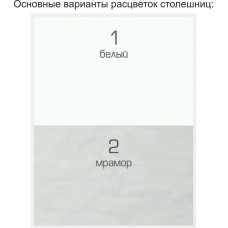 Основные варианты расцветок столешниц:

1
белый

2
мрамор